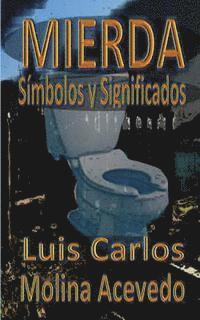 MIERDA
Símbolos y Significados

Luis Carlos
Molina Acevedo